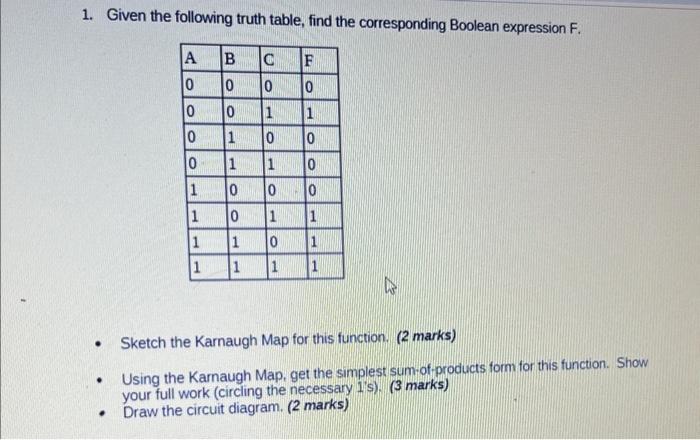 1. Given the following truth table, find the corresponding Boolean expression F.

| A | B | C | F |
|---|---|---|---|
| 0 | 0 | 0 | 0 |
| 0 | 0 | 1 | 1 |
| 0 | 1 | 0 | 0 |
| 0 | 1 | 1 | 0 |
| 1 | 0 | 0 | 0 |
| 1 | 0 | 1 | 1 |
| 1 | 1 | 0 | 1 |
| 1 | 1 | 1 | 1 |

• Sketch the Karnaugh Map for this function. (2 marks)

• Using the Karnaugh Map, get the simplest sum-of-products form for this function. Show your full work (circling the necessary 1's). (3 marks)

• Draw the circuit diagram. (2 marks)